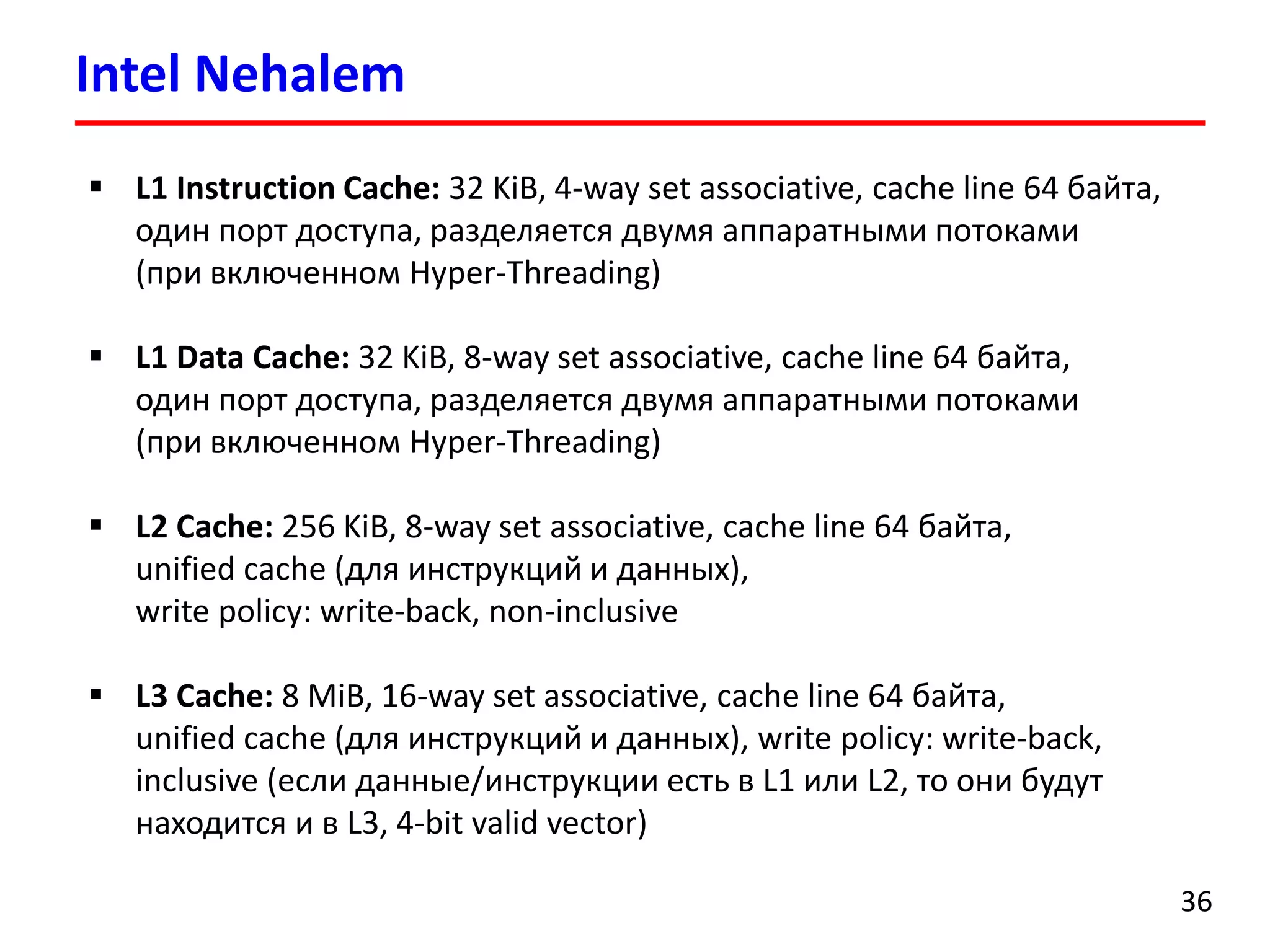 Intel Nehalem

▪ L1 Instruction Cache: 32 KiB, 4-way set associative, cache line 64 байта, один порт доступа, разделяется двумя аппаратными потоками (при включенном Hyper-Threading)

▪ L1 Data Cache: 32 KiB, 8-way set associative, cache line 64 байта, один порт доступа, разделяется двумя аппаратными потоками (при включенном Hyper-Threading)

▪ L2 Cache: 256 KiB, 8-way set associative, cache line 64 байта, unified cache (для инструкций и данных), write policy: write-back, non-inclusive

▪ L3 Cache: 8 MiB, 16-way set associative, cache line 64 байта, unified cache (для инструкций и данных), write policy: write-back, inclusive (если данные/инструкции есть в L1 или L2, то они будут находится и в L3, 4-bit valid vector)

36